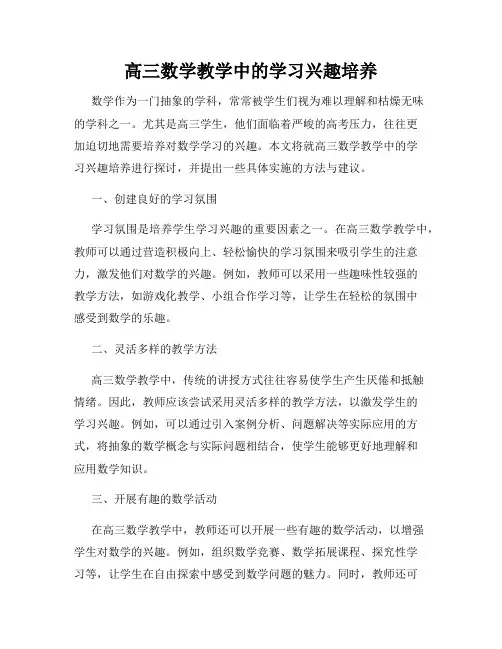 高三数学教学中的学习兴趣培养

数学作为一门抽象的学科，常常被学生们视为难以理解和枯燥无味的学科之一。尤其是高三学生，他们面临着严峻的高考压力，往往更加迫切地需要培养对数学学习的兴趣。本文将就高三数学教学中的学习兴趣培养进行探讨，并提出一些具体实施的方法与建议。

一、创建良好的学习氛围

学习氛围是培养学生学习兴趣的重要因素之一。在高三数学教学中，教师可以通过营造积极向上、轻松愉快的学习氛围来吸引学生的注意力，激发他们对数学的兴趣。例如，教师可以采用一些趣味性较强的教学方法，如游戏化教学、小组合作学习等，让学生在轻松的氛围中感受到数学的乐趣。

二、灵活多样的教学方法

高三数学教学中，传统的讲授方式往往容易使学生产生厌倦和抵触情绪。因此，教师应该尝试采用灵活多样的教学方法，以激发学生的学习兴趣。例如，可以通过引入案例分析、问题解决等实际应用的方式，将抽象的数学概念与实际问题相结合，使学生能够更好地理解和应用数学知识。

三、开展有趣的数学活动

在高三数学教学中，教师还可以开展一些有趣的数学活动，以增强学生对数学的兴趣。例如，组织数学竞赛、数学拓展课程、探究性学习等，让学生在自由探索中感受到数学问题的魅力。同时，教师还可